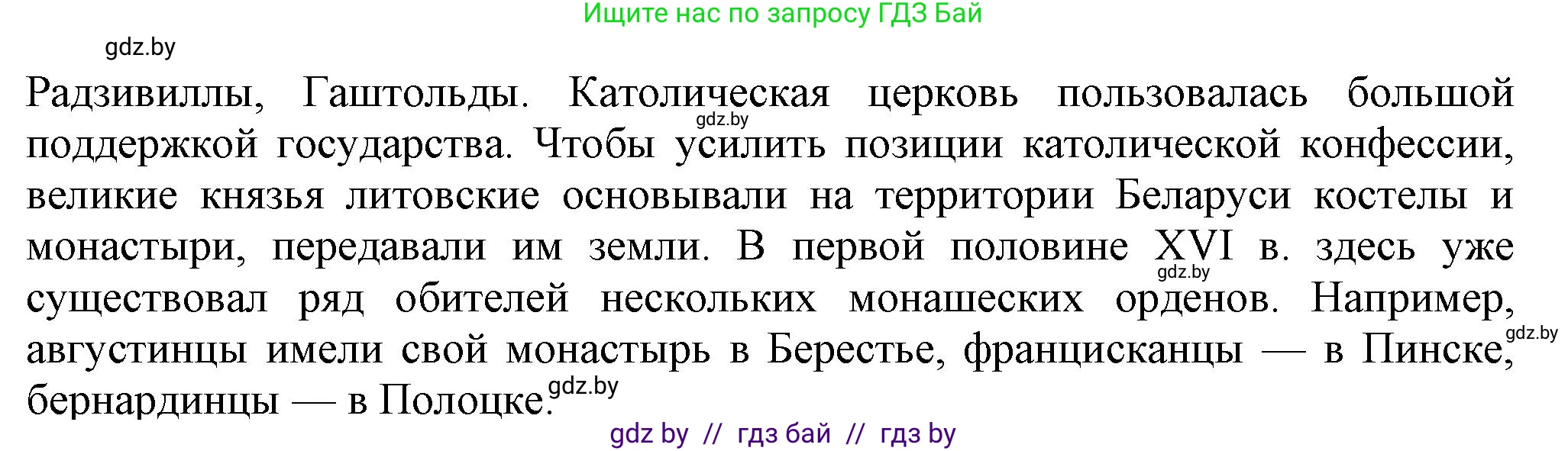 Ищите нас по запросу ГДЗ Бай

gdz.by

Радзивиллы, Гаштольды. Католическая церковь пользовалась большой поддержкой государства. Чтобы усилить позиции католической конфессии, великие князья литовские основывали на территории Беларуси костелы и монастыри, передавали им земли. В первой половине XVI в. здесь уже существовал ряд обителей нескольких монашеских орденов. Например, августинцы имели свой монастырь в Берестье, францисканцы — в Пинске, бернардинцы — в Полоцке.

gdz.by gdz.by gdz.by gdz.by

gdz by // гдз бай // гдз by